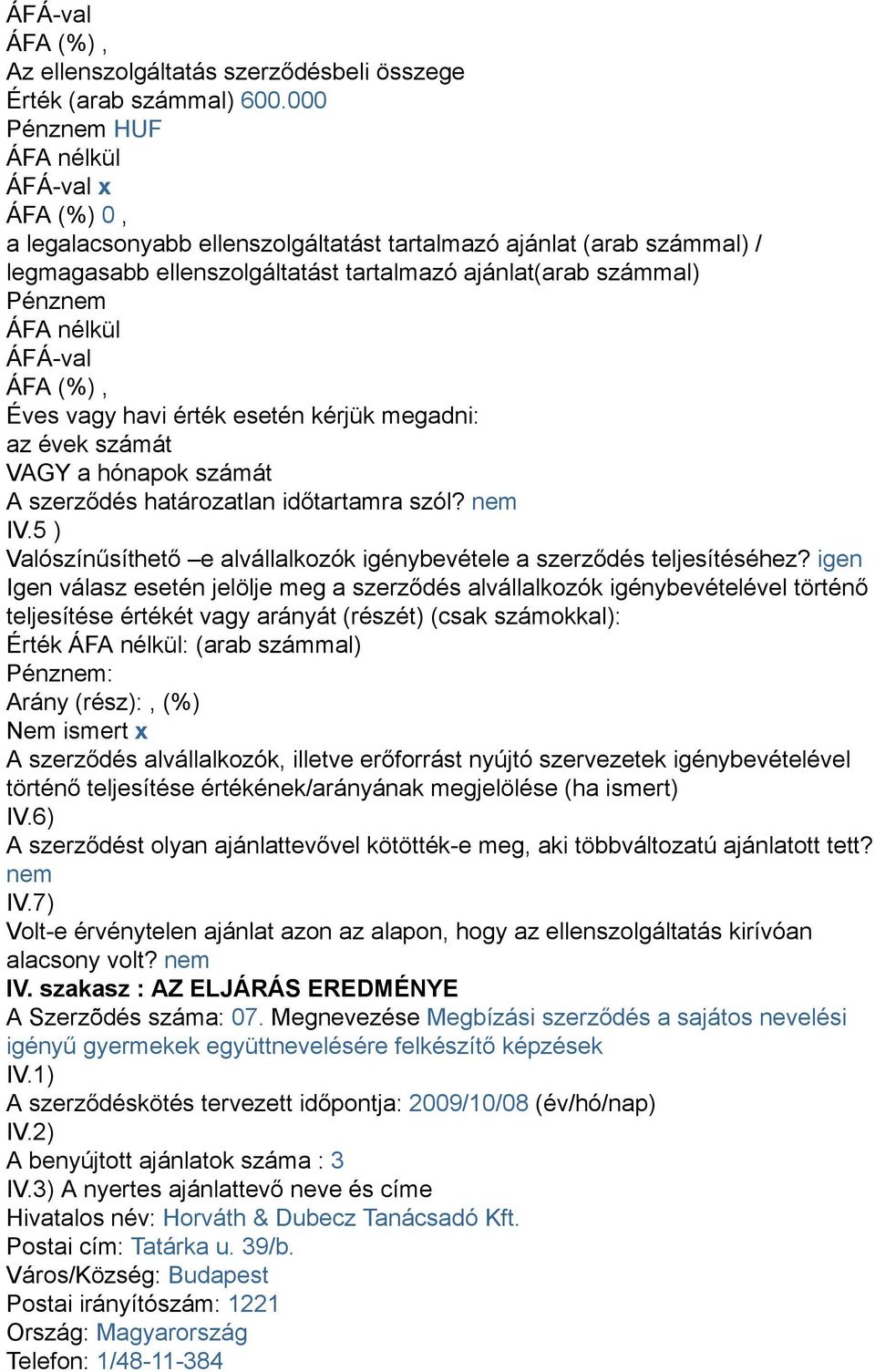 ÁFÁ-val
ÁFA (%) ,
Az ellenszolgáltatás szerződésbeli összege
Érték (arab számmal) 600.000
Pénznem HUF
ÁFA nélkül
ÁFÁ-val x
ÁFA (%) 0 ,
a legalacsonyabb ellenszolgáltatást tartalmazó ajánlat (arab számmal) / legmagasabb ellenszolgáltatást tartalmazó ajánlat(arab számmal)
Pénznem
ÁFA nélkül
ÁFÁ-val
ÁFA (%) ,
Éves vagy havi érték esetén kérjük megadni:
az évek számát
VAGY a hónapok számát
A szerződés határozatlan időtartamra szól? nem
IV.5 )
Valószínűsíthető –e alvállalkozók igénybevétele a szerződés teljesítéséhez? igen
Igen válasz esetén jelölje meg a szerződés alvállalkozók igénybevételével történő teljesítése értékét vagy arányát (részét) (csak számokkal):
Érték ÁFA nélkül: (arab számmal)
Pénznem:
Arány (rész): , (%)
Nem ismert x
A szerződés alvállalkozók, illetve erőforrást nyújtó szervezetek igénybevételével történő teljesítése értékének/arányának megjelölése (ha ismert)
IV.6)
A szerződést olyan ajánlattevővel kötötték-e meg, aki többváltozatú ajánlatott tett? nem
IV.7)
Volt-e érvénytelen ajánlat azon az alapon, hogy az ellenszolgáltatás kirívóan alacsony volt? nem
IV. szakasz : AZ ELJÁRÁS EREDMÉNYE
A Szerződés száma: 07. Megnevezése Megbízási szerződés a sajátos nevelési igényű gyermekek együttnevelésére felkészítő képzések
IV.1)
A szerződéskötés tervezett időpontja: 2009/10/08 (év/hó/nap)
IV.2)
A benyújtott ajánlatok száma : 3
IV.3) A nyertes ajánlattevő neve és címe
Hivatalos név: Horváth & Dubecz Tanácsadó Kft.
Postai cím: Tatárka u. 39/b.
Város/Község: Budapest
Postai irányítószám: 1221
Ország: Magyarország
Telefon: 1/48-11-384